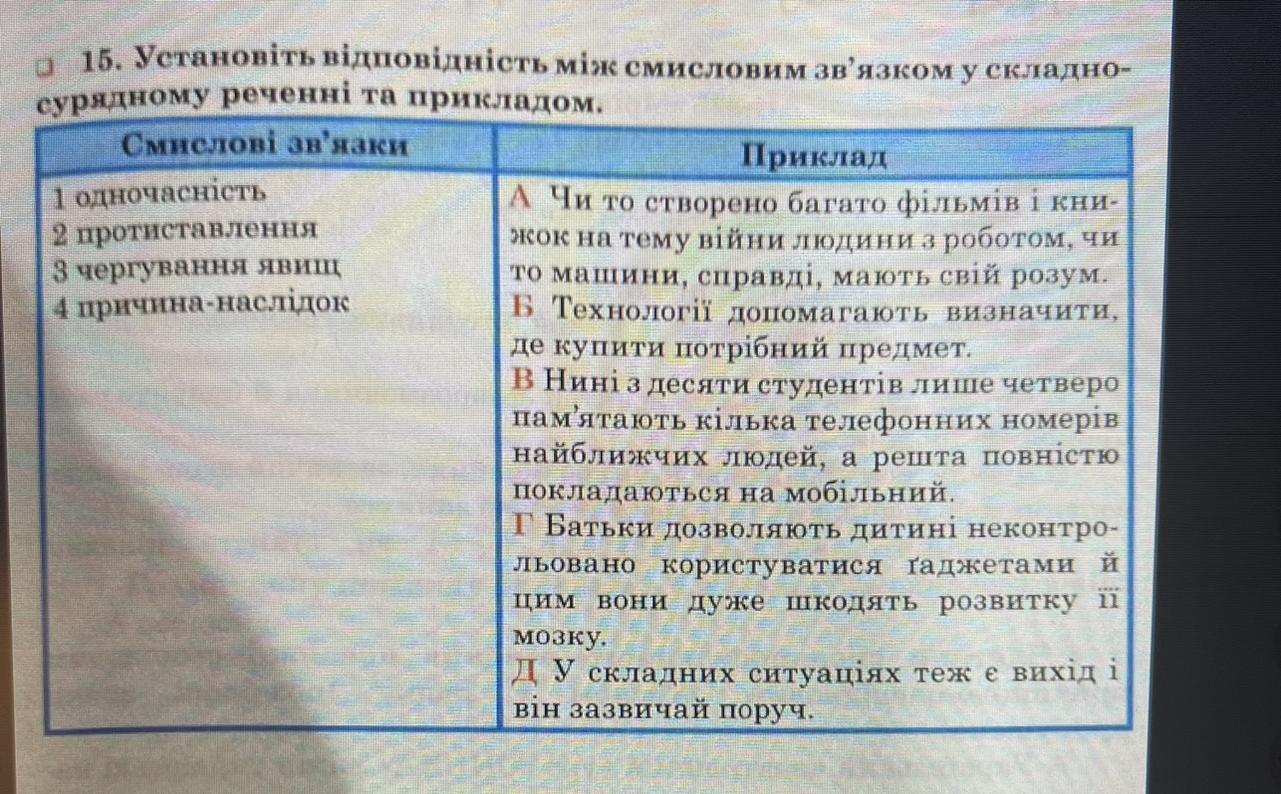 15. Установіть відповідність між смисловим зв'язком у складносурядному реченні та прикладом.

| Смислові зв'язки | Приклад |
|---|---|
| 1 одночасність<br>2 протиставлення<br>3 чергування явищ<br>4 причина-наслідок | А Чи то створено багато фільмів і книжок на тему війни людини з роботом, чи то машини, справді, мають свій розум.<br>Б Технології допомагають визначити, де купити потрібний предмет.<br>В Нині з десяти студентів лише четверо пам'ятають кілька телефонних номерів найближчих людей, а решта повністю покладаються на мобільний.<br>Г Батьки дозволяють дитині неконтрольовано користуватися ґаджетами й цим вони дуже шкодять розвитку її мозку.<br>Д У складних ситуаціях теж є вихід і він зазвичай поруч. |